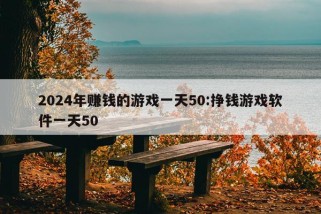 2024年赚钱的游戏一天50:挣钱游戏软件一天50